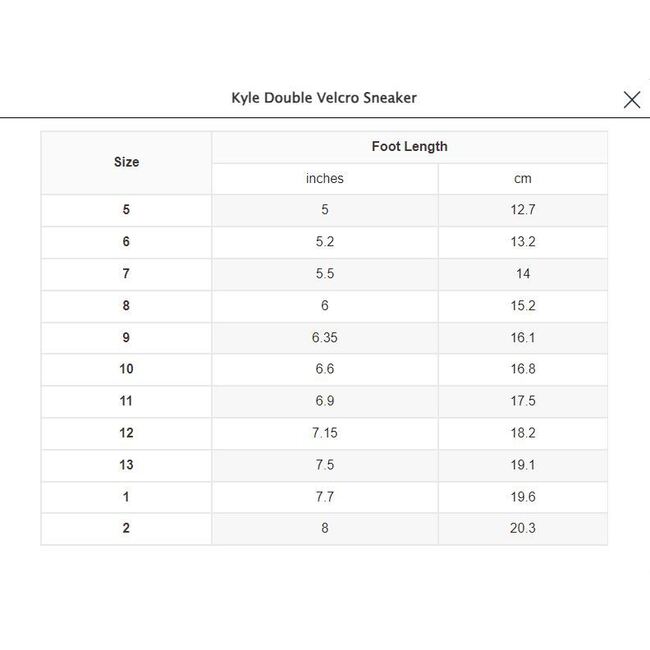 Kyle Double Velcro Sneaker

| Size | Foot Length | |
|---|---|---|
| | inches | cm |
| 5 | 5 | 12.7 |
| 6 | 5.2 | 13.2 |
| 7 | 5.5 | 14 |
| 8 | 6 | 15.2 |
| 9 | 6.35 | 16.1 |
| 10 | 6.6 | 16.8 |
| 11 | 6.9 | 17.5 |
| 12 | 7.15 | 18.2 |
| 13 | 7.5 | 19.1 |
| 1 | 7.7 | 19.6 |
| 2 | 8 | 20.3 |